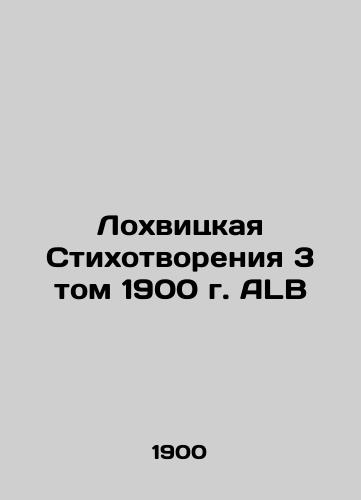 Лохвицкая Стихотворения 3 том 1900 г. ALB

1900